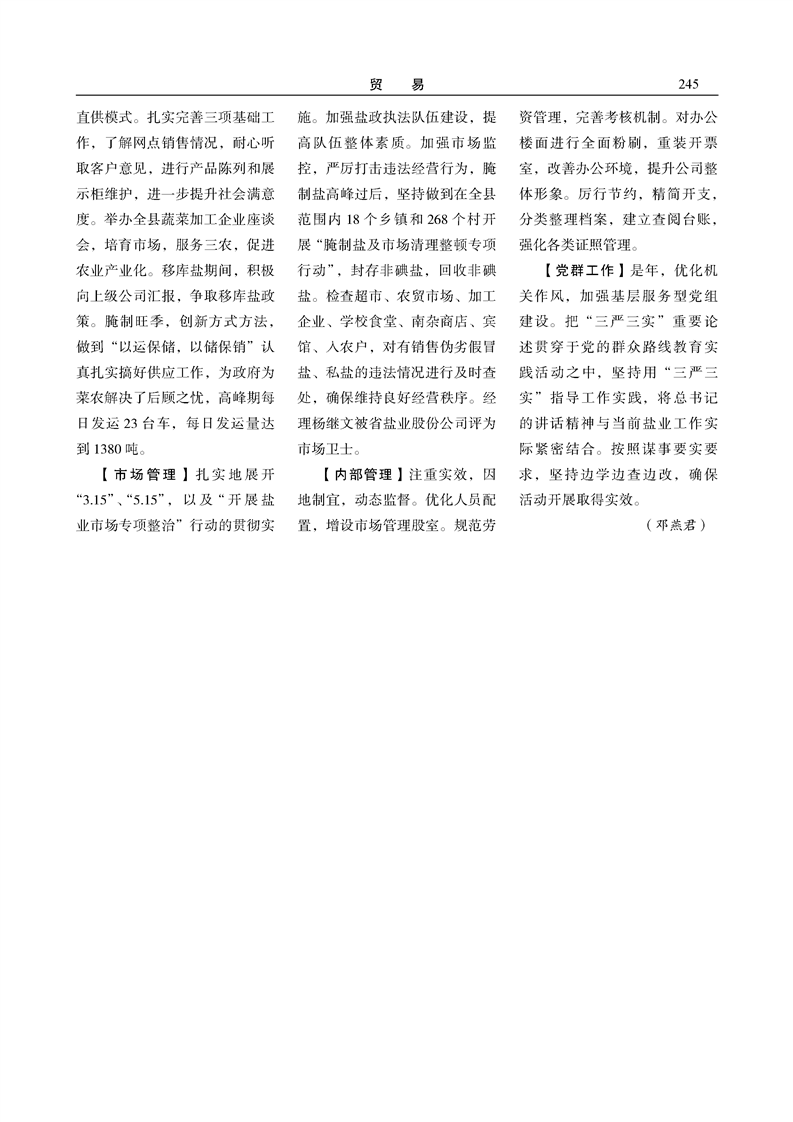 贸　易　245

直供模式。扎实完善三项基础工作，了解网点销售情况，耐心听取客户意见，进行产品陈列和展示柜维护，进一步提升社会满意度。举办全县蔬菜加工企业座谈会，培育市场，服务三农，促进农业产业化。移库盐期间，积极向上级公司汇报，争取移库盐政策。腌制旺季，创新方式方法，做到“以运保储，以储保销”认真扎实搞好供应工作，为政府为菜农解决了后顾之忧，高峰期每日发运23台车，每日发运量达到1380吨。

【市场管理】扎实地展开“3.15”、“5.15”，以及“开展盐业市场专项整治”行动的贯彻实施。加强盐政执法队伍建设，提高队伍整体素质。加强市场监控，严厉打击违法经营行为，腌制盐高峰过后，坚持做到在全县范围内18个乡镇和268个村开展“腌制盐及市场清理整顿专项行动”，封存非碘盐，回收非碘盐。检查超市、农贸市场、加工企业、学校食堂、南杂商店、宾馆、入农户，对有销售伪劣假冒盐、私盐的违法情况进行及时查处，确保维持良好经营秩序。经理杨继文被省盐业股份公司评为市场卫士。

【内部管理】注重实效，因地制宜，动态监督。优化人员配置，增设市场管理股室。规范劳资管理，完善考核机制。对办公楼面进行全面粉刷，重装开票室，改善办公环境，提升公司整体形象。厉行节约，精简开支，分类整理档案，建立查阅台账，强化各类证照管理。

【党群工作】是年，优化机关作风，加强基层服务型党组建设。把“三严三实”重要论述贯穿于党的群众路线教育实践活动之中，坚持用“三严三实”指导工作实践，将总书记的讲话精神与当前盐业工作实际紧密结合。按照谋事要实要求，坚持边学边查边改，确保活动开展取得实效。

（邓燕君）